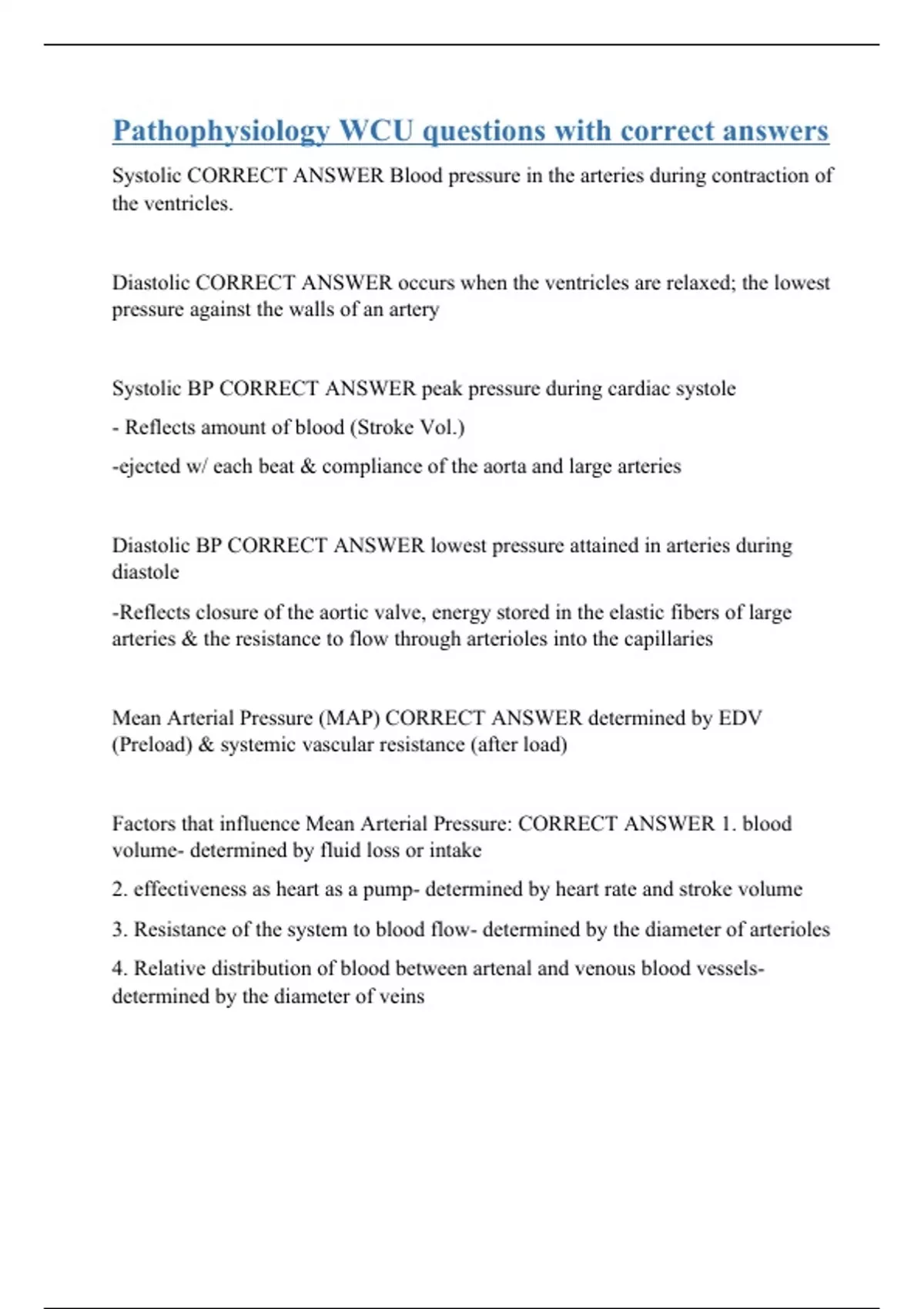 Pathophysiology WCU questions with correct answers

Systolic CORRECT ANSWER Blood pressure in the arteries during contraction of the ventricles.

Diastolic CORRECT ANSWER occurs when the ventricles are relaxed; the lowest pressure against the walls of an artery

Systolic BP CORRECT ANSWER peak pressure during cardiac systole

- Reflects amount of blood (Stroke Vol.)

-ejected w/ each beat & compliance of the aorta and large arteries

Diastolic BP CORRECT ANSWER lowest pressure attained in arteries during diastole

-Reflects closure of the aortic valve, energy stored in the elastic fibers of large arteries & the resistance to flow through arterioles into the capillaries

Mean Arterial Pressure (MAP) CORRECT ANSWER determined by EDV (Preload) & systemic vascular resistance (after load)

Factors that influence Mean Arterial Pressure: CORRECT ANSWER 1. blood volume- determined by fluid loss or intake

2. effectiveness as heart as a pump- determined by heart rate and stroke volume

3. Resistance of the system to blood flow- determined by the diameter of arterioles

4. Relative distribution of blood between artenal and venous blood vessels- determined by the diameter of veins